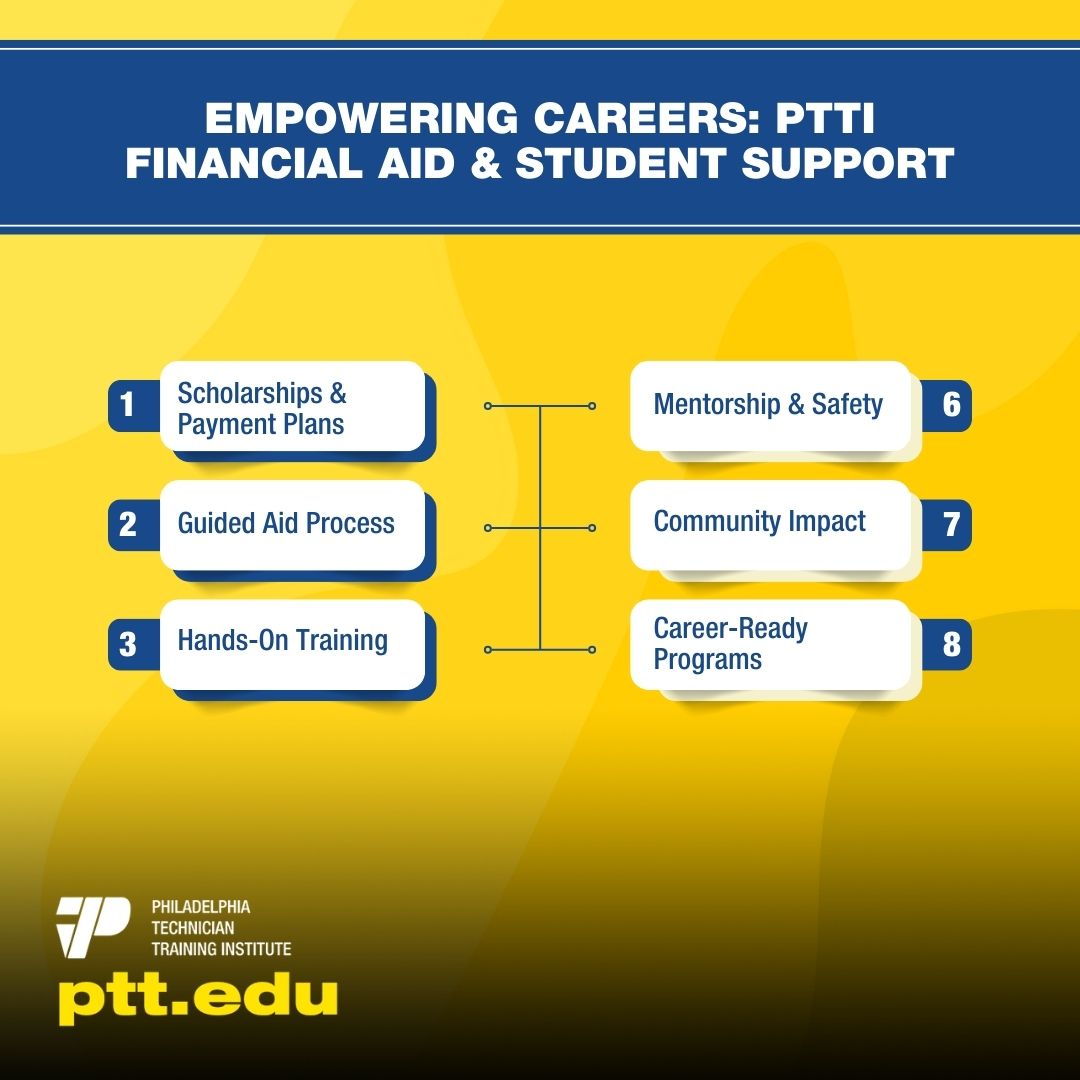 EMPOWERING CAREERS: PTTI FINANCIAL AID & STUDENT SUPPORT

1 Scholarships & Payment Plans

2 Guided Aid Process

3 Hands-On Training

Mentorship & Safety 6

Community Impact 7

Career-Ready Programs 8

PHILADELPHIA TECHNICIAN TRAINING INSTITUTE

ptt.edu